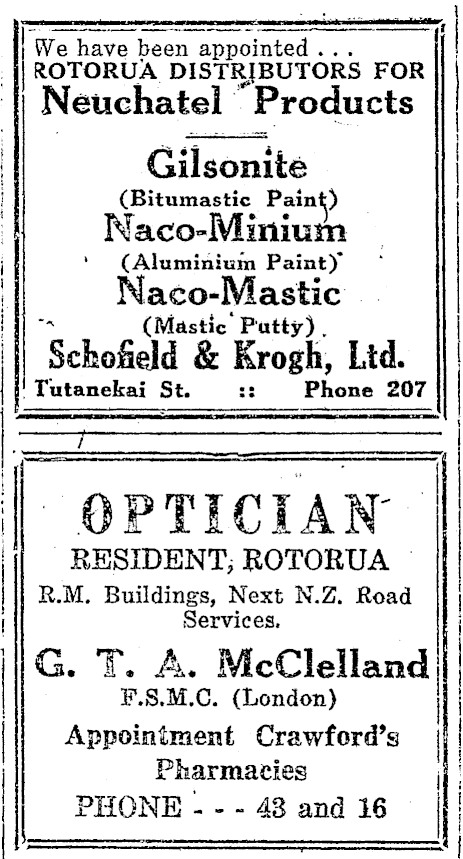 We have been appointed . . .
ROTORUA DISTRIBUTORS FOR
Neuchatel Products

Gilsonite
(Bitumastic Paint)
Naco-Minium
(Aluminium Paint)
Naco-Mastic
(Mastic Putty)
Schofield & Krogh, Ltd.
Tutanekai St. :: Phone 207

OPTICIAN
RESIDENT, ROTORUA
R.M. Buildings, Next N.Z. Road Services.
G. T. A. McClelland
F.S.M.C. (London)
Appointment Crawford's Pharmacies
PHONE - - - 43 and 16